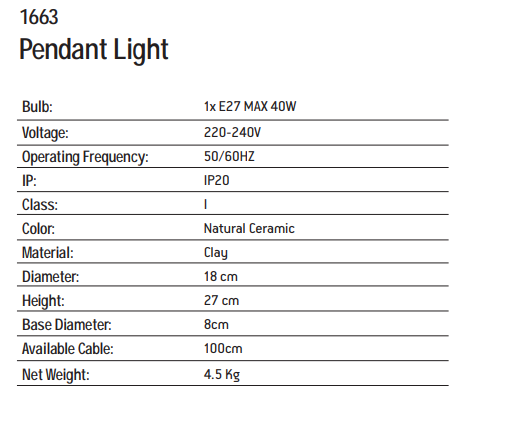 1663
Pendant Light

| Bulb: | 1x E27 MAX 40W |
|---|---|
| Voltage: | 220-240V |
| Operating Frequency: | 50/60HZ |
| IP: | IP20 |
| Class: | I |
| Color: | Natural Ceramic |
| Material: | Clay |
| Diameter: | 18 cm |
| Height: | 27 cm |
| Base Diameter: | 8cm |
| Available Cable: | 100cm |
| Net Weight: | 4.5 Kg |